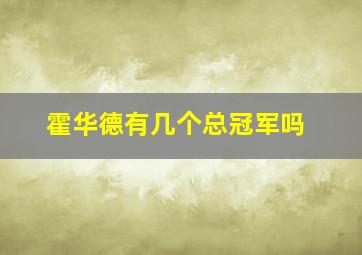 霍华德有几个总冠军吗